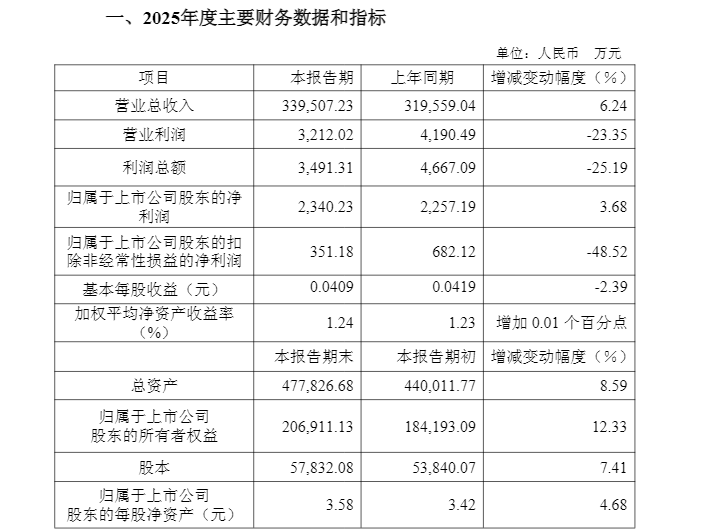 一、2025年度主要财务数据和指标

单位：人民币　万元

| 项目 | 本报告期 | 上年同期 | 增减变动幅度（%） |
|---|---|---|---|
| 营业总收入 | 339,507.23 | 319,559.04 | 6.24 |
| 营业利润 | 3,212.02 | 4,190.49 | -23.35 |
| 利润总额 | 3,491.31 | 4,667.09 | -25.19 |
| 归属于上市公司股东的净利润 | 2,340.23 | 2,257.19 | 3.68 |
| 归属于上市公司股东的扣除非经常性损益的净利润 | 351.18 | 682.12 | -48.52 |
| 基本每股收益（元） | 0.0409 | 0.0419 | -2.39 |
| 加权平均净资产收益率（%） | 1.24 | 1.23 | 增加 0.01 个百分点 |
| | 本报告期末 | 本报告期初 | 增减变动幅度（%） |
| 总资产 | 477,826.68 | 440,011.77 | 8.59 |
| 归属于上市公司股东的所有者权益 | 206,911.13 | 184,193.09 | 12.33 |
| 股本 | 57,832.08 | 53,840.07 | 7.41 |
| 归属于上市公司股东的每股净资产（元） | 3.58 | 3.42 | 4.68 |